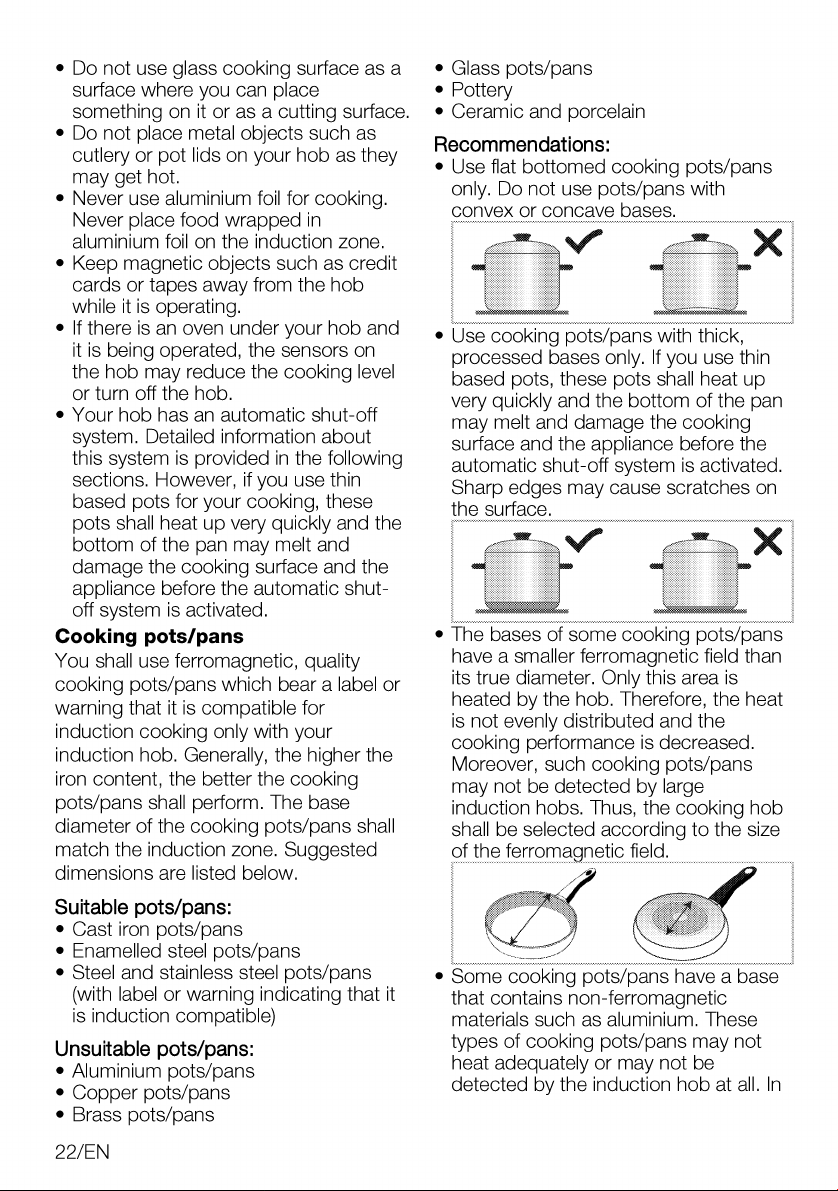 • Do not use glass cooking surface as a surface where you can place something on it or as a cutting surface.
• Do not place metal objects such as cutlery or pot lids on your hob as they may get hot.
• Never use aluminium foil for cooking. Never place food wrapped in aluminium foil on the induction zone.
• Keep magnetic objects such as credit cards or tapes away from the hob while it is operating.
• If there is an oven under your hob and it is being operated, the sensors on the hob may reduce the cooking level or turn off the hob.
• Your hob has an automatic shut-off system. Detailed information about this system is provided in the following sections. However, if you use thin based pots for your cooking, these pots shall heat up very quickly and the bottom of the pan may melt and damage the cooking surface and the appliance before the automatic shut-off system is activated.

Cooking pots/pans

You shall use ferromagnetic, quality cooking pots/pans which bear a label or warning that it is compatible for induction cooking only with your induction hob. Generally, the higher the iron content, the better the cooking pots/pans shall perform. The base diameter of the cooking pots/pans shall match the induction zone. Suggested dimensions are listed below.

Suitable pots/pans:
• Cast iron pots/pans
• Enamelled steel pots/pans
• Steel and stainless steel pots/pans (with label or warning indicating that it is induction compatible)

Unsuitable pots/pans:
• Aluminium pots/pans
• Copper pots/pans
• Brass pots/pans
• Glass pots/pans
• Pottery
• Ceramic and porcelain

Recommendations:
• Use flat bottomed cooking pots/pans only. Do not use pots/pans with convex or concave bases.
• Use cooking pots/pans with thick, processed bases only. If you use thin based pots, these pots shall heat up very quickly and the bottom of the pan may melt and damage the cooking surface and the appliance before the automatic shut-off system is activated. Sharp edges may cause scratches on the surface.
• The bases of some cooking pots/pans have a smaller ferromagnetic field than its true diameter. Only this area is heated by the hob. Therefore, the heat is not evenly distributed and the cooking performance is decreased. Moreover, such cooking pots/pans may not be detected by large induction hobs. Thus, the cooking hob shall be selected according to the size of the ferromagnetic field.
• Some cooking pots/pans have a base that contains non-ferromagnetic materials such as aluminium. These types of cooking pots/pans may not heat adequately or may not be detected by the induction hob at all. In

22/EN